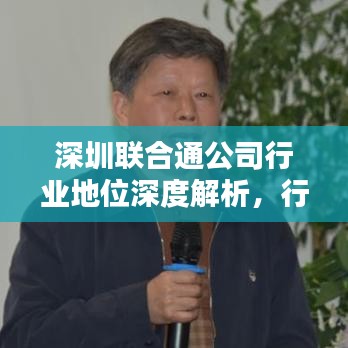 深圳联合通公司行业地位深度解析，行